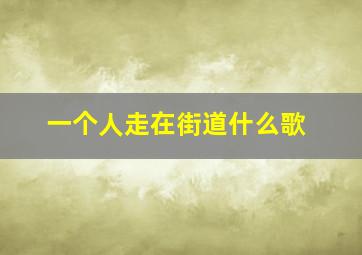 一个人走在街道什么歌